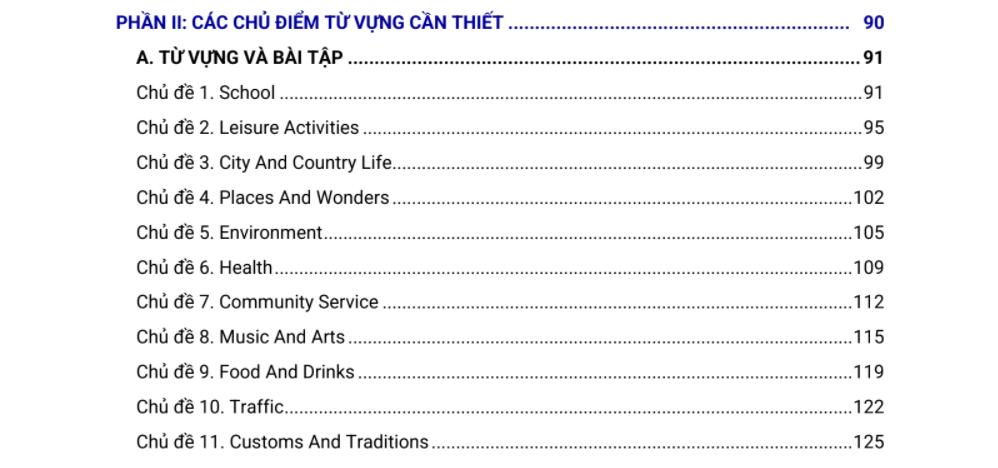 PHẦN II: CÁC CHỦ ĐIỂM TỪ VỰNG CẦN THIẾT 90

A. TỪ VỰNG VÀ BÀI TẬP 91

Chủ đề 1. School 91

Chủ đề 2. Leisure Activities 95

Chủ đề 3. City And Country Life 99

Chủ đề 4. Places And Wonders 102

Chủ đề 5. Environment 105

Chủ đề 6. Health 109

Chủ đề 7. Community Service 112

Chủ đề 8. Music And Arts 115

Chủ đề 9. Food And Drinks 119

Chủ đề 10. Traffic 122

Chủ đề 11. Customs And Traditions 125